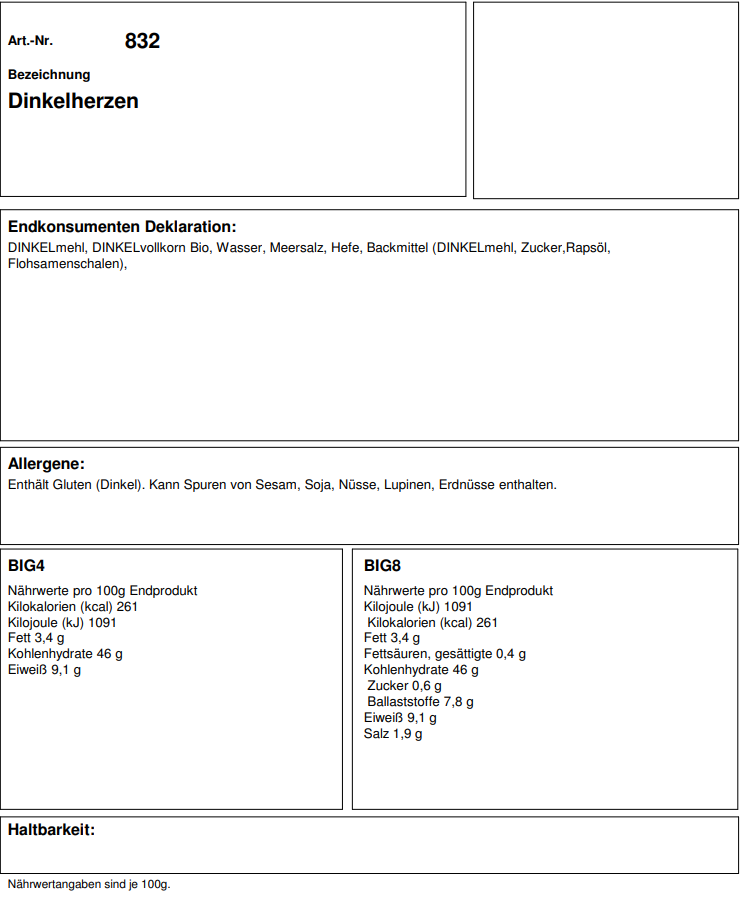 Art.-Nr. 832

Bezeichnung

Dinkelherzen

Endkonsumenten Deklaration:
DINKELmehl, DINKELvollkorn Bio, Wasser, Meersalz, Hefe, Backmittel (DINKELmehl, Zucker,Rapsöl, Flohsamenschalen),

Allergene:
Enthält Gluten (Dinkel). Kann Spuren von Sesam, Soja, Nüsse, Lupinen, Erdnüsse enthalten.

BIG4

Nährwerte pro 100g Endprodukt
Kilokalorien (kcal) 261
Kilojoule (kJ) 1091
Fett 3,4 g
Kohlenhydrate 46 g
Eiweiß 9,1 g

BIG8

Nährwerte pro 100g Endprodukt
Kilojoule (kJ) 1091
Kilokalorien (kcal) 261
Fett 3,4 g
Fettsäuren, gesättigte 0,4 g
Kohlenhydrate 46 g
Zucker 0,6 g
Ballaststoffe 7,8 g
Eiweiß 9,1 g
Salz 1,9 g

Haltbarkeit:

Nährwertangaben sind je 100g.